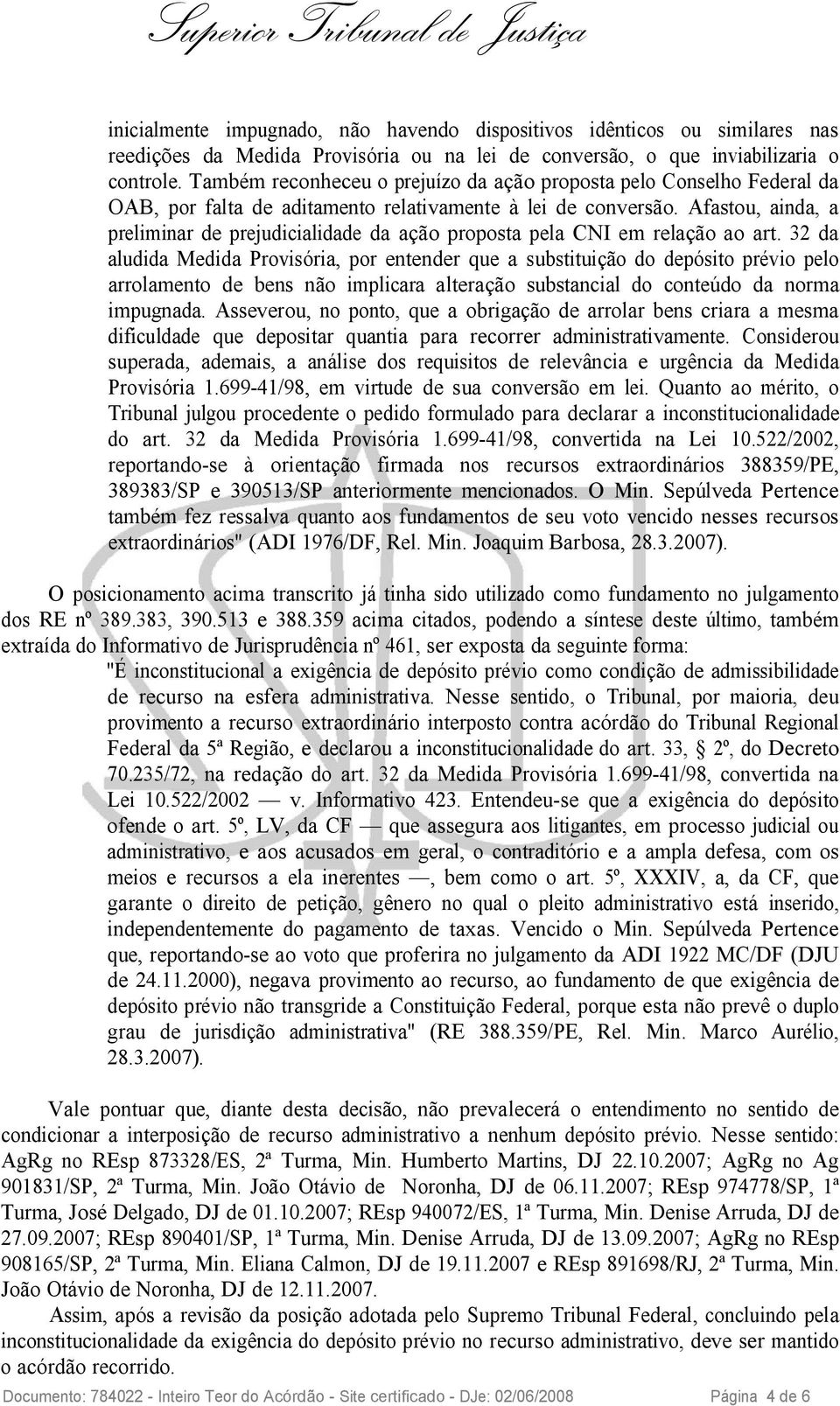 Superior Tribunal de Justiça

inicialmente impugnado, não havendo dispositivos idênticos ou similares nas reedições da Medida Provisória ou na lei de conversão, o que inviabilizaria o controle. Também reconheceu o prejuízo da ação proposta pelo Conselho Federal da OAB, por falta de aditamento relativamente à lei de conversão. Afastou, ainda, a preliminar de prejudicialidade da ação proposta pela CNI em relação ao art. 32 da aludida Medida Provisória, por entender que a substituição do depósito prévio pelo arrolamento de bens não implicara alteração substancial do conteúdo da norma impugnada. Asseverou, no ponto, que a obrigação de arrolar bens criara a mesma dificuldade que depositar quantia para recorrer administrativamente. Considerou superada, ademais, a análise dos requisitos de relevância e urgência da Medida Provisória 1.699-41/98, em virtude de sua conversão em lei. Quanto ao mérito, o Tribunal julgou procedente o pedido formulado para declarar a inconstitucionalidade do art. 32 da Medida Provisória 1.699-41/98, convertida na Lei 10.522/2002, reportando-se à orientação firmada nos recursos extraordinários 388359/PE, 389383/SP e 390513/SP anteriormente mencionados. O Min. Sepúlveda Pertence também fez ressalva quanto aos fundamentos de seu voto vencido nesses recursos extraordinários" (ADI 1976/DF, Rel. Min. Joaquim Barbosa, 28.3.2007).

O posicionamento acima transcrito já tinha sido utilizado como fundamento no julgamento dos RE nº 389.383, 390.513 e 388.359 acima citados, podendo a síntese deste último, também extraída do Informativo de Jurisprudência nº 461, ser exposta da seguinte forma:

"É inconstitucional a exigência de depósito prévio como condição de admissibilidade de recurso na esfera administrativa. Nesse sentido, o Tribunal, por maioria, deu provimento a recurso extraordinário interposto contra acórdão do Tribunal Regional Federal da 5ª Região, e declarou a inconstitucionalidade do art. 33, § 2º, do Decreto 70.235/72, na redação do art. 32 da Medida Provisória 1.699-41/98, convertida na Lei 10.522/2002 — v. Informativo 423. Entendeu-se que a exigência do depósito ofende o art. 5º, LV, da CF — que assegura aos litigantes, em processo judicial ou administrativo, e aos acusados em geral, o contraditório e a ampla defesa, com os meios e recursos a ela inerentes —, bem como o art. 5º, XXXIV, a, da CF, que garante o direito de petição, gênero no qual o pleito administrativo está inserido, independentemente do pagamento de taxas. Vencido o Min. Sepúlveda Pertence que, reportando-se ao voto que proferira no julgamento da ADI 1922 MC/DF (DJU de 24.11.2000), negava provimento ao recurso, ao fundamento de que exigência de depósito prévio não transgride a Constituição Federal, porque esta não prevê o duplo grau de jurisdição administrativa" (RE 388.359/PE, Rel. Min. Marco Aurélio, 28.3.2007).

Vale pontuar que, diante desta decisão, não prevalecerá o entendimento no sentido de condicionar a interposição de recurso administrativo a nenhum depósito prévio. Nesse sentido: AgRg no REsp 873328/ES, 2ª Turma, Min. Humberto Martins, DJ 22.10.2007; AgRg no Ag 901831/SP, 2ª Turma, Min. João Otávio de Noronha, DJ de 06.11.2007; REsp 974778/SP, 1ª Turma, José Delgado, DJ de 01.10.2007; REsp 940072/ES, 1ª Turma, Min. Denise Arruda, DJ de 27.09.2007; REsp 890401/SP, 1ª Turma, Min. Denise Arruda, DJ de 13.09.2007; AgRg no REsp 908165/SP, 2ª Turma, Min. Eliana Calmon, DJ de 19.11.2007 e REsp 891698/RJ, 2ª Turma, Min. João Otávio de Noronha, DJ de 12.11.2007.

Assim, após a revisão da posição adotada pelo Supremo Tribunal Federal, concluindo pela inconstitucionalidade da exigência do depósito prévio no recurso administrativo, deve ser mantido o acórdão recorrido.

Documento: 784022 - Inteiro Teor do Acórdão - Site certificado - DJe: 02/06/2008 Página 4 de 6